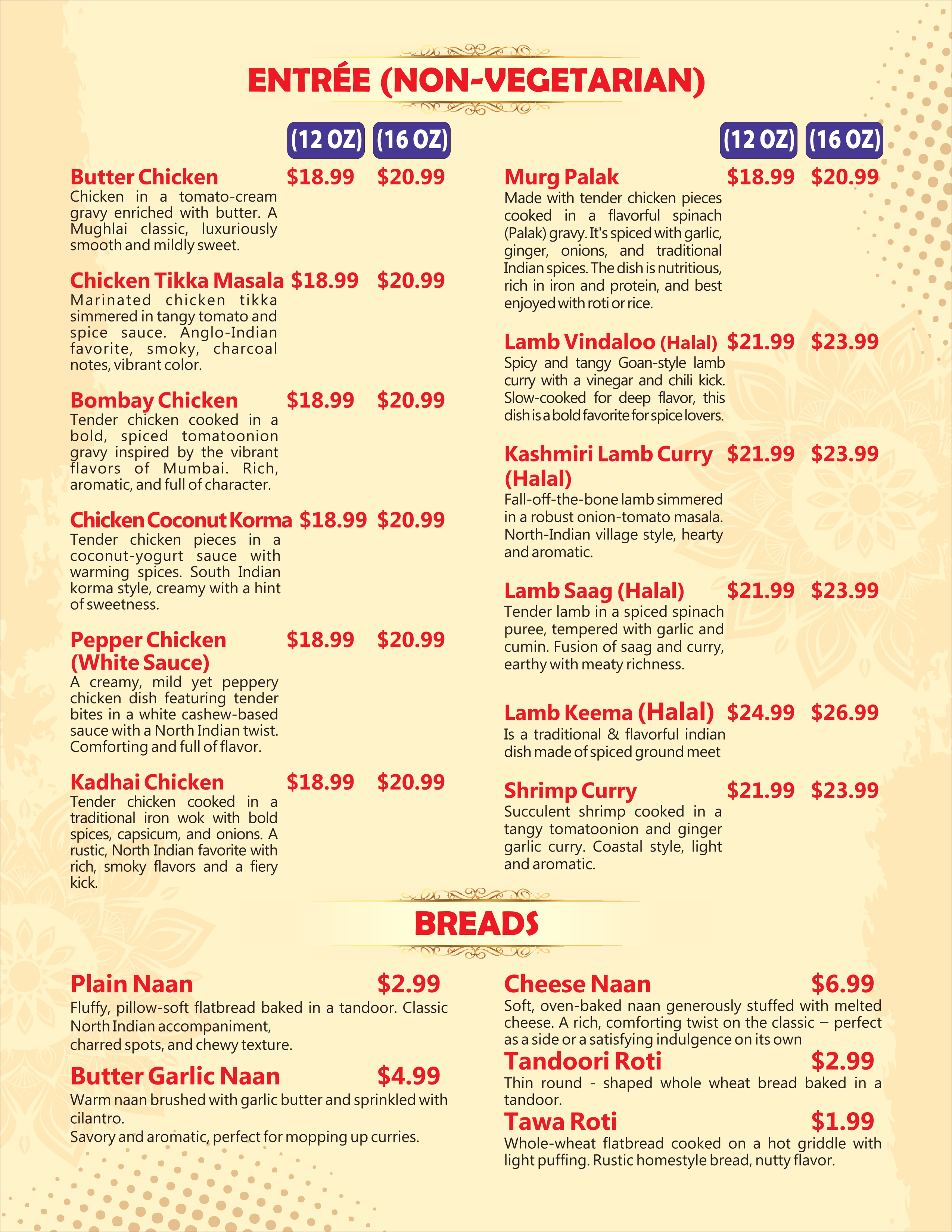 ENTRÉE (NON-VEGETARIAN)

(12 OZ) (16 OZ)

Butter Chicken $18.99 $20.99
Chicken in a tomato-cream gravy enriched with butter. A Mughlai classic, luxuriously smooth and mildly sweet.

Chicken Tikka Masala $18.99 $20.99
Marinated chicken tikka simmered in tangy tomato and spice sauce. Anglo-Indian favorite, smoky, charcoal notes, vibrant color.

Bombay Chicken $18.99 $20.99
Tender chicken cooked in a bold, spiced tomatoonion gravy inspired by the vibrant flavors of Mumbai. Rich, aromatic, and full of character.

Chicken Coconut Korma $18.99 $20.99
Tender chicken pieces in a coconut-yogurt sauce with warming spices. South Indian korma style, creamy with a hint of sweetness.

Pepper Chicken (White Sauce) $18.99 $20.99
A creamy, mild yet peppery chicken dish featuring tender bites in a white cashew-based sauce with a North Indian twist. Comforting and full of flavor.

Kadhai Chicken $18.99 $20.99
Tender chicken cooked in a traditional iron wok with bold spices, capsicum, and onions. A rustic, North Indian favorite with rich, smoky flavors and a fiery kick.

(12 OZ) (16 OZ)

Murg Palak $18.99 $20.99
Made with tender chicken pieces cooked in a flavorful spinach (Palak) gravy. It's spiced with garlic, ginger, onions, and traditional Indian spices. The dish is nutritious, rich in iron and protein, and best enjoyed with roti or rice.

Lamb Vindaloo (Halal) $21.99 $23.99
Spicy and tangy Goan-style lamb curry with a vinegar and chili kick. Slow-cooked for deep flavor, this dish is a bold favorite for spice lovers.

Kashmiri Lamb Curry (Halal) $21.99 $23.99
Fall-off-the-bone lamb simmered in a robust onion-tomato masala. North-Indian village style, hearty and aromatic.

Lamb Saag (Halal) $21.99 $23.99
Tender lamb in a spiced spinach puree, tempered with garlic and cumin. Fusion of saag and curry, earthy with meaty richness.

Lamb Keema (Halal) $24.99 $26.99
Is a traditional & flavorful indian dish made of spiced ground meet

Shrimp Curry $21.99 $23.99
Succulent shrimp cooked in a tangy tomatoonion and ginger garlic curry. Coastal style, light and aromatic.

BREADS

Plain Naan $2.99
Fluffy, pillow-soft flatbread baked in a tandoor. Classic North Indian accompaniment,
charred spots, and chewy texture.

Butter Garlic Naan $4.99
Warm naan brushed with garlic butter and sprinkled with cilantro.
Savory and aromatic, perfect for mopping up curries.

Cheese Naan $6.99
Soft, oven-baked naan generously stuffed with melted cheese. A rich, comforting twist on the classic – perfect as a side or a satisfying indulgence on its own

Tandoori Roti $2.99
Thin round - shaped whole wheat bread baked in a tandoor.

Tawa Roti $1.99
Whole-wheat flatbread cooked on a hot griddle with light puffing. Rustic homestyle bread, nutty flavor.